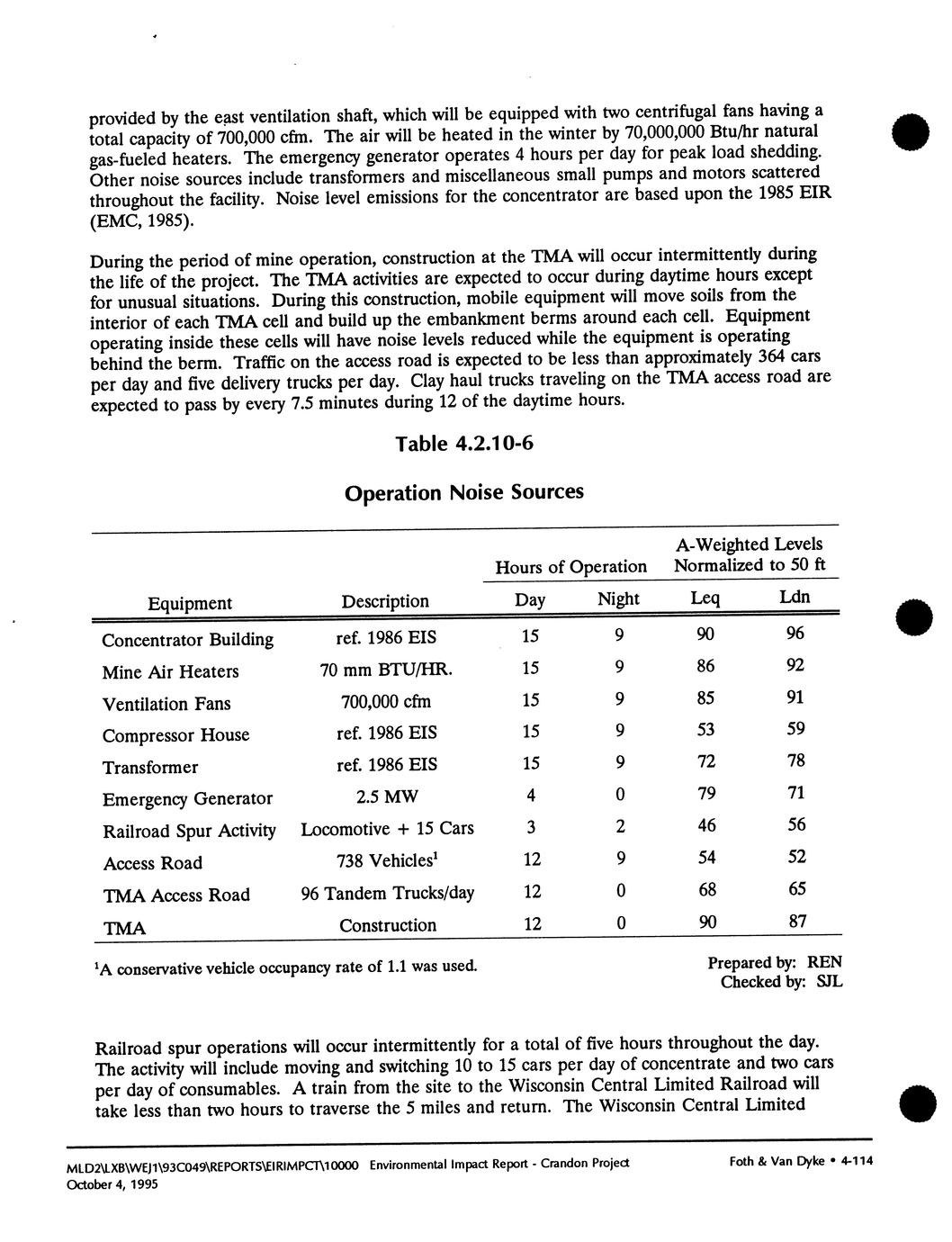 provided by the east ventilation shaft, which will be equipped with two centrifugal fans having a total capacity of 700,000 cfm. The air will be heated in the winter by 70,000,000 Btu/hr natural gas-fueled heaters. The emergency generator operates 4 hours per day for peak load shedding. Other noise sources include transformers and miscellaneous small pumps and motors scattered throughout the facility. Noise level emissions for the concentrator are based upon the 1985 EIR (EMC, 1985).

During the period of mine operation, construction at the TMA will occur intermittently during the life of the project. The TMA activities are expected to occur during daytime hours except for unusual situations. During this construction, mobile equipment will move soils from the interior of each TMA cell and build up the embankment berms around each cell. Equipment operating inside these cells will have noise levels reduced while the equipment is operating behind the berm. Traffic on the access road is expected to be less than approximately 364 cars per day and five delivery trucks per day. Clay haul trucks traveling on the TMA access road are expected to pass by every 7.5 minutes during 12 of the daytime hours.

Table 4.2.10-6

Operation Noise Sources

| Equipment | Description | Hours of Operation Day | Hours of Operation Night | A-Weighted Levels Normalized to 50 ft Leq | A-Weighted Levels Normalized to 50 ft Ldn |
|---|---|---|---|---|---|
| Concentrator Building | ref. 1986 EIS | 15 | 9 | 90 | 96 |
| Mine Air Heaters | 70 mm BTU/HR. | 15 | 9 | 86 | 92 |
| Ventilation Fans | 700,000 cfm | 15 | 9 | 85 | 91 |
| Compressor House | ref. 1986 EIS | 15 | 9 | 53 | 59 |
| Transformer | ref. 1986 EIS | 15 | 9 | 72 | 78 |
| Emergency Generator | 2.5 MW | 4 | 0 | 79 | 71 |
| Railroad Spur Activity | Locomotive + 15 Cars | 3 | 2 | 46 | 56 |
| Access Road | 738 Vehicles$^1$ | 12 | 9 | 54 | 52 |
| TMA Access Road | 96 Tandem Trucks/day | 12 | 0 | 68 | 65 |
| TMA | Construction | 12 | 0 | 90 | 87 |

$^1$A conservative vehicle occupancy rate of 1.1 was used.

Prepared by: REN
Checked by: SJL

Railroad spur operations will occur intermittently for a total of five hours throughout the day. The activity will include moving and switching 10 to 15 cars per day of concentrate and two cars per day of consumables. A train from the site to the Wisconsin Central Limited Railroad will take less than two hours to traverse the 5 miles and return. The Wisconsin Central Limited

MLD2\LXB\WEJ1\93C049\REPORTS\EIRIMPCT\10000 Environmental Impact Report - Crandon Project
October 4, 1995
Foth & Van Dyke • 4-114